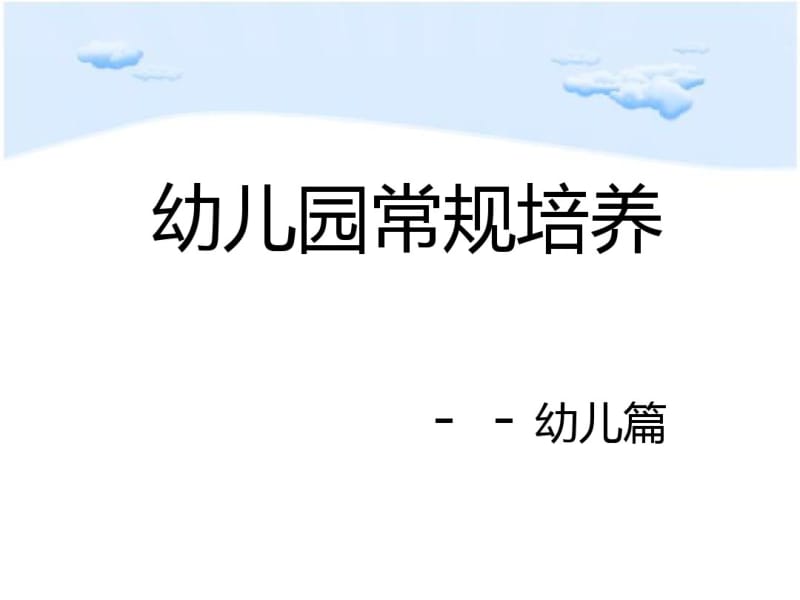 幼儿园常规培养

- - 幼儿篇